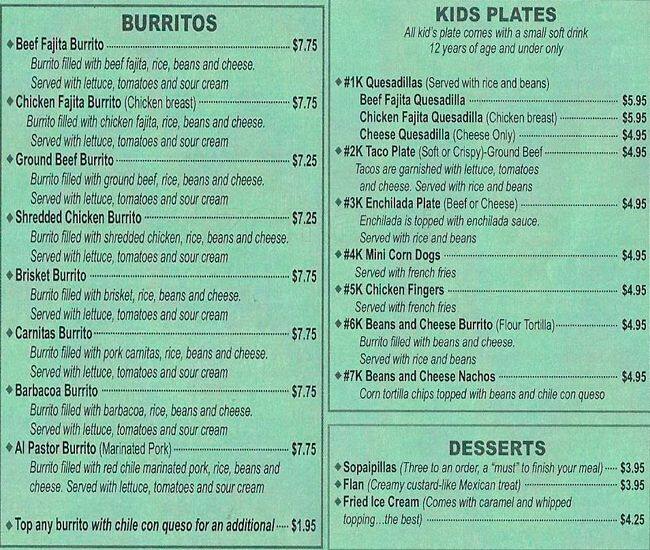 BURRITOS

◆ Beef Fajita Burrito $7.75
Burrito filled with beef fajita, rice, beans and cheese. Served with lettuce, tomatoes and sour cream

◆ Chicken Fajita Burrito (Chicken breast) $7.75
Burrito filled with chicken fajita, rice, beans and cheese. Served with lettuce, tomatoes and sour cream

◆ Ground Beef Burrito $7.25
Burrito filled with ground beef, rice, beans and cheese. Served with lettuce, tomatoes and sour cream

◆ Shredded Chicken Burrito $7.25
Burrito filled with shredded chicken, rice, beans and cheese. Served with lettuce, tomatoes and sour cream

◆ Brisket Burrito $7.75
Burrito filled with brisket, rice, beans and cheese. Served with lettuce, tomatoes and sour cream

◆ Carnitas Burrito $7.75
Burrito filled with pork carnitas, rice, beans and cheese. Served with lettuce, tomatoes and sour cream

◆ Barbacoa Burrito $7.75
Burrito filled with barbacoa, rice, beans and cheese. Served with lettuce, tomatoes and sour cream

◆ Al Pastor Burrito (Marinated Pork) $7.75
Burrito filled with red chile marinated pork, rice, beans and cheese. Served with lettuce, tomatoes and sour cream

◆ Top any burrito with chile con queso for an additional $1.95

KIDS PLATES
All kid's plate comes with a small soft drink
12 years of age and under only

◆ #1K Quesadillas (Served with rice and beans)
Beef Fajita Quesadilla $5.95
Chicken Fajita Quesadilla (Chicken breast) $5.95
Cheese Quesadilla (Cheese Only) $4.95

◆ #2K Taco Plate (Soft or Crispy)-Ground Beef $4.95
Tacos are garnished with lettuce, tomatoes and cheese. Served with rice and beans

◆ #3K Enchilada Plate (Beef or Cheese) $4.95
Enchilada is topped with enchilada sauce. Served with rice and beans

◆ #4K Mini Corn Dogs $4.95
Served with french fries

◆ #5K Chicken Fingers $4.95
Served with french fries

◆ #6K Beans and Cheese Burrito (Flour Tortilla) $4.95
Burrito filled with beans and cheese. Served with rice and beans

◆ #7K Beans and Cheese Nachos $4.95
Corn tortilla chips topped with beans and chile con queso

DESSERTS

◆ Sopaipillas (Three to an order, a "must" to finish your meal) $3.95
◆ Flan (Creamy custard-like Mexican treat) $3.95
◆ Fried Ice Cream (Comes with caramel and whipped topping...the best) $4.25